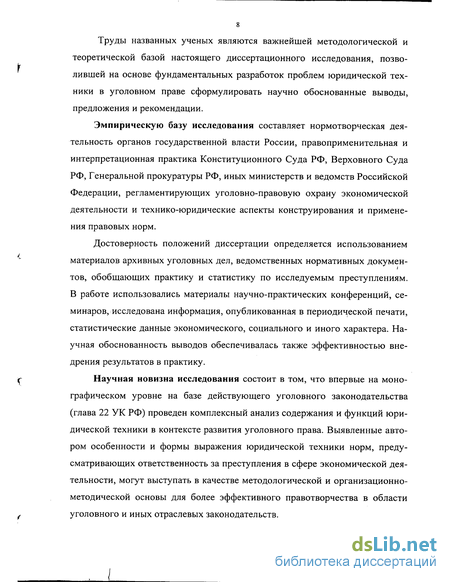 8

Труды названных ученых являются важнейшей методологической и теоретической базой настоящего диссертационного исследования, позволившей на основе фундаментальных разработок проблем юридической техники в уголовном праве сформулировать научно обоснованные выводы, предложения и рекомендации.

Эмпирическую базу исследования составляет нормотворческая деятельность органов государственной власти России, правоприменительная и интерпретационная практика Конституционного Суда РФ, Верховного Суда РФ, Генеральной прокуратуры РФ, иных министерств и ведомств Российской Федерации, регламентирующих уголовно-правовую охрану экономической деятельности и технико-юридические аспекты конструирования и применения правовых норм.

Достоверность положений диссертации определяется использованием материалов архивных уголовных дел, ведомственных нормативных документов, обобщающих практику и статистику по исследуемым преступлениям. В работе использовались материалы научно-практических конференций, семинаров, исследована информация, опубликованная в периодической печати, статистические данные экономического, социального и иного характера. Научная обоснованность выводов обеспечивалась также эффективностью внедрения результатов в практику.

Научная новизна исследования состоит в том, что впервые на монографическом уровне на базе действующего уголовного законодательства (глава 22 УК РФ) проведен комплексный анализ содержания и функций юридической техники в контексте развития уголовного права. Выявленные автором особенности и формы выражения юридической техники норм, предусматривающих ответственность за преступления в сфере экономической деятельности, могут выступать в качестве методологической и организационно-методической основы для более эффективного правотворчества в области уголовного и иных отраслевых законодательств.

dsLib.net
библиотека диссертаций